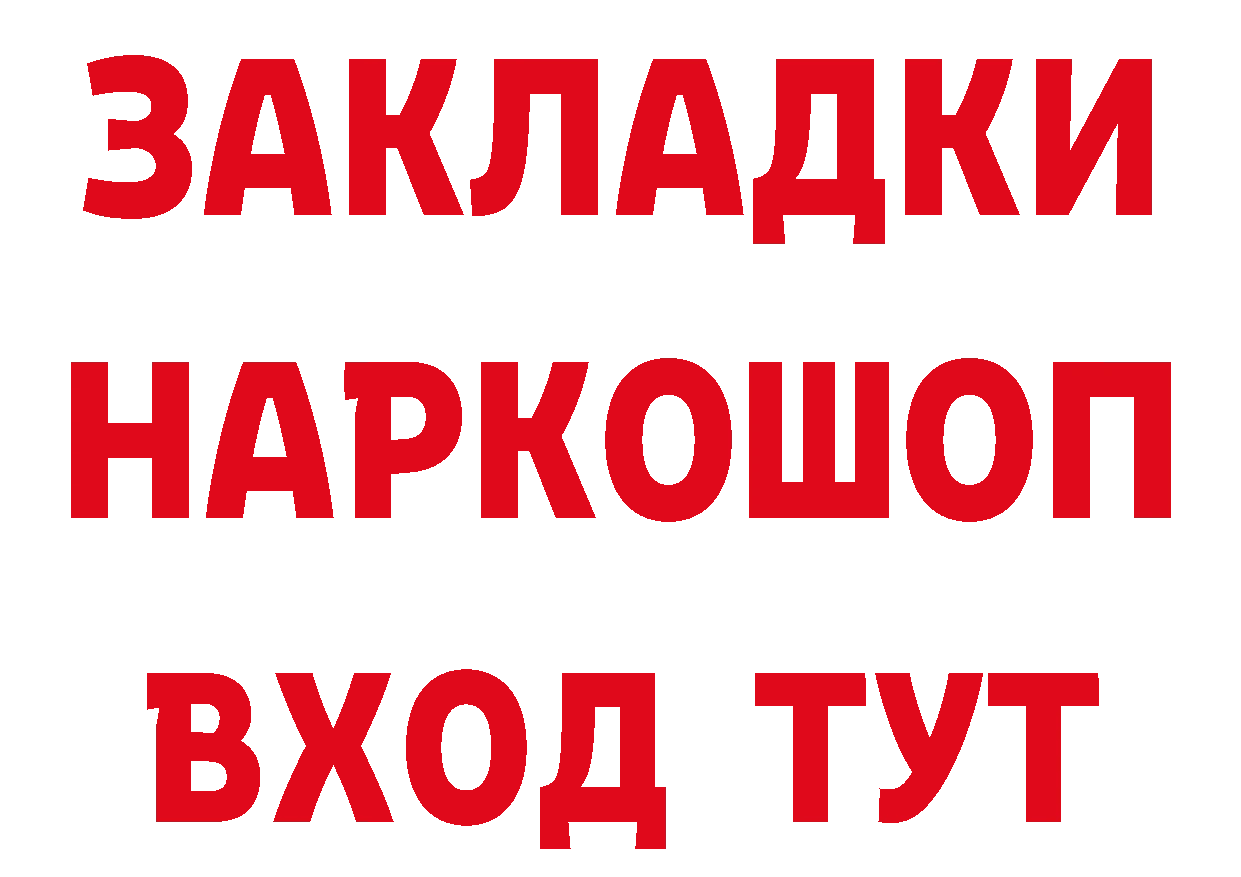 ЗАКЛАДКИ
НАРКОШОП
ВХОД ТУТ